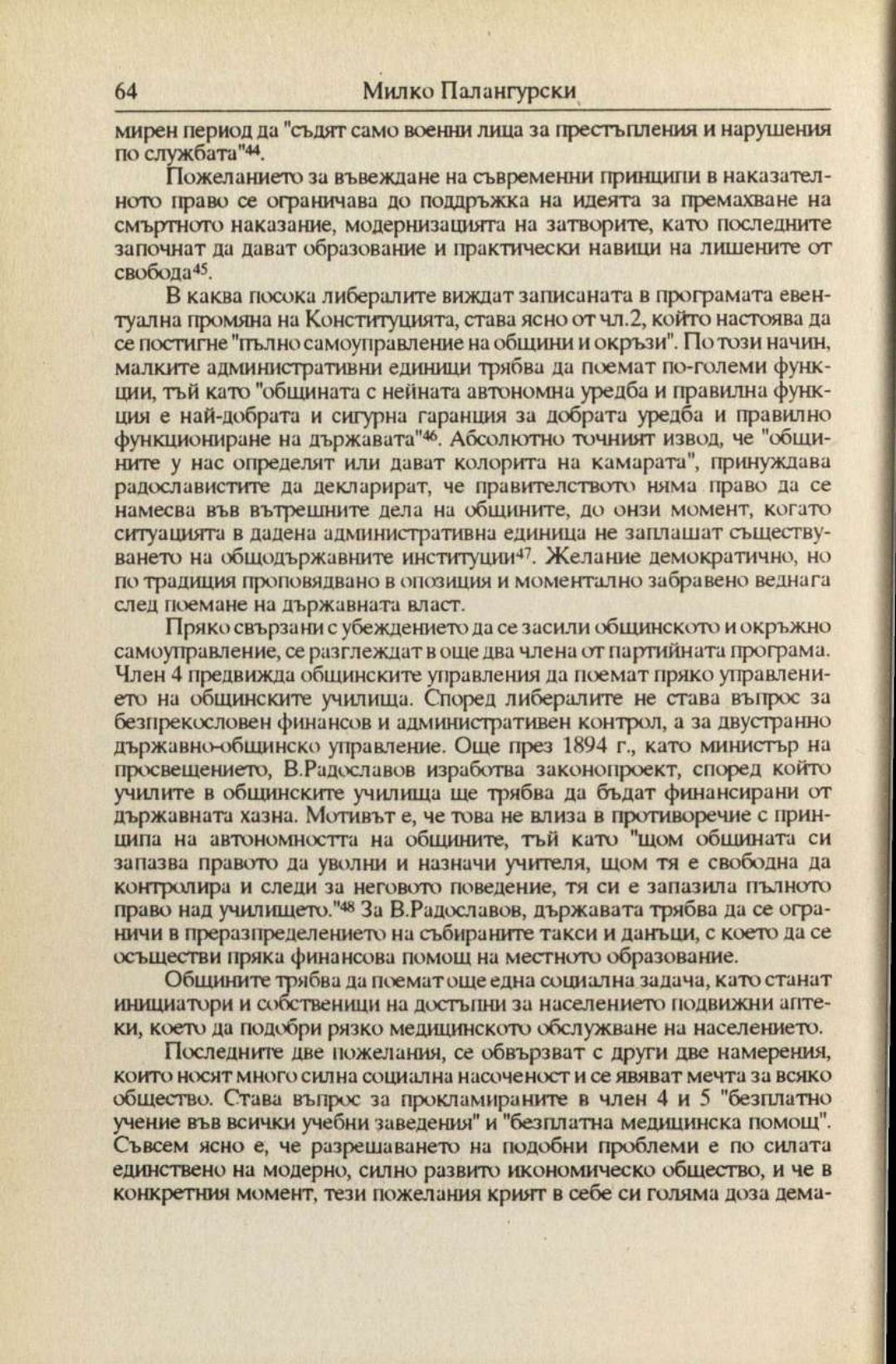 64 Милко Палангурски

мирен период да "съдят само военни лица за престъпления и нарушения по службата"$^{44}$.

Пожеланието за въвеждане на съвременни принципи в наказателното право се ограничава до поддръжка на идеята за премахване на смъртното наказание, модернизацията на затворите, като последните започнат да дават образование и практически навици на лишените от свобода$^{45}$.

В каква посока либералите виждат записаната в програмата евентуална промяна на Конституцията, става ясно от чл.2, който настоява да се постигне "пълно самоуправление на общини и окръзи". По този начин, малките административни единици трябва да поемат по-големи функции, тъй като "общината с нейната автономна уредба и правилна функция е най-добрата и сигурна гаранция за добрата уредба и правилно функциониране на държавата"$^{46}$. Абсолютно точният извод, че "общините у нас определят или дават колорита на камарата", принуждава радославистите да декларират, че правителството няма право да се намесва във вътрешните дела на общините, до онзи момент, когато ситуацията в дадена административна единица не заплашат съществуването на общодържавните институции$^{47}$. Желание демократично, но по традиция проповядвано в опозиция и моментално забравено веднага след поемане на държавната власт.

Пряко свързани с убеждението да се засили общинското и окръжно самоуправление, се разглеждат в още два члена от партийната програма. Член 4 предвижда общинските управления да поемат пряко управлението на общинските училища. Според либералите не става въпрос за безпрекословен финансов и административен контрол, а за двустранно държавно-общинско управление. Още през 1894 г., като министър на просвещението, В.Радославов изработва законопроект, според който училите в общинските училища ще трябва да бъдат финансирани от държавната хазна. Мотивът е, че това не влиза в противоречие с принципа на автономността на общините, тъй като "щом общината си запазва правото да уволни и назначи учителя, щом тя е свободна да контролира и следи за неговото поведение, тя си е запазила пълното право над училището."$^{48}$ За В.Радославов, държавата трябва да се ограничи в преразпределението на събираните такси и данъци, с което да се осъществи пряка финансова помощ на местното образование.

Общините трябва да поемат още една социална задача, като станат инициатори и собственици на достъпни за населението подвижни аптеки, което да подобри рязко медицинското обслужване на населението.

Последните две пожелания, се обвързват с други две намерения, които носят много силна социална насоченост и се явяват мечта за всяко общество. Става въпрос за прокламираните в член 4 и 5 "безплатно учение във всички учебни заведения" и "безплатна медицинска помощ". Съвсем ясно е, че разрешаването на подобни проблеми е по силата единствено на модерно, силно развито икономическо общество, и че в конкретния момент, тези пожелания крият в себе си голяма доза дема-